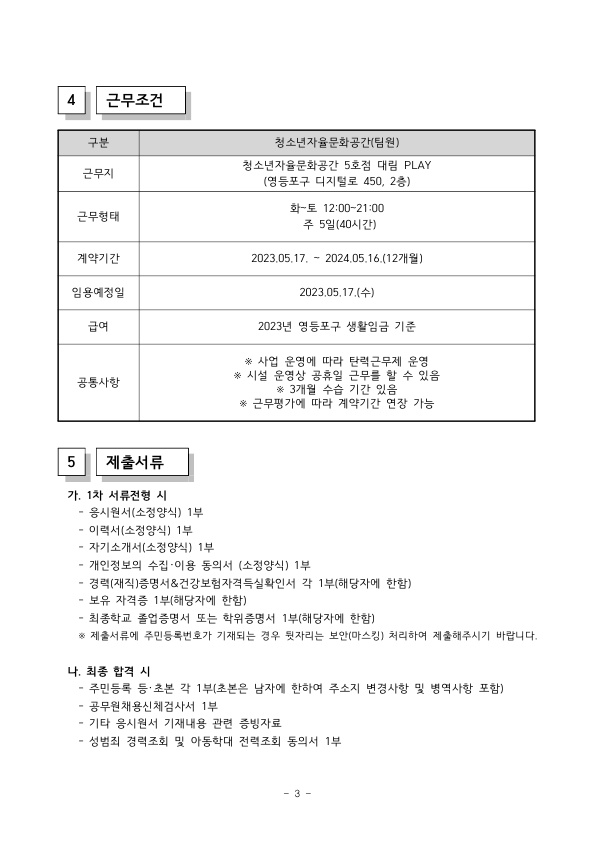 4 근무조건

| 구분 | 청소년자율문화공간(팀원) |
|---|---|
| 근무지 | 청소년자율문화공간 5호점 대림 PLAY (영등포구 디지털로 450, 2층) |
| 근무형태 | 화~토 12:00~21:00 주 5일(40시간) |
| 계약기간 | 2023.05.17. ~ 2024.05.16.(12개월) |
| 임용예정일 | 2023.05.17.(수) |
| 급여 | 2023년 영등포구 생활임금 기준 |
| 공통사항 | ※ 사업 운영에 따라 탄력근무제 운영 ※ 시설 운영상 공휴일 근무를 할 수 있음 ※ 3개월 수습 기간 있음 ※ 근무평가에 따라 계약기간 연장 가능 |

5 제출서류

가. 1차 서류전형 시
- 응시원서(소정양식) 1부
- 이력서(소정양식) 1부
- 자기소개서(소정양식) 1부
- 개인정보의 수집·이용 동의서 (소정양식) 1부
- 경력(재직)증명서&건강보험자격득실확인서 각 1부(해당자에 한함)
- 보유 자격증 1부(해당자에 한함)
- 최종학교 졸업증명서 또는 학위증명서 1부(해당자에 한함)
※ 제출서류에 주민등록번호가 기재되는 경우 뒷자리는 보안(마스킹) 처리하여 제출해주시기 바랍니다.

나. 최종 합격 시
- 주민등록 등·초본 각 1부(초본은 남자에 한하여 주소지 변경사항 및 병역사항 포함)
- 공무원채용신체검사서 1부
- 기타 응시원서 기재내용 관련 증빙자료
- 성범죄 경력조회 및 아동학대 전력조회 동의서 1부

- 3 -